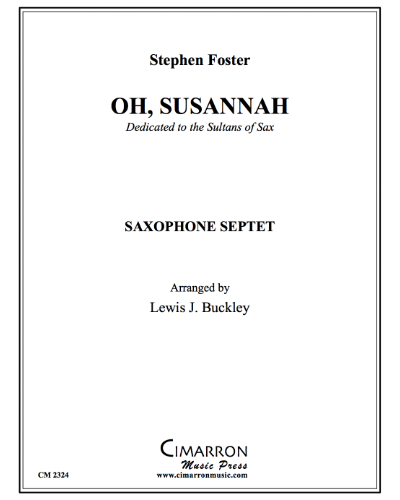 Stephen Foster

OH, SUSANNAH
Dedicated to the Sultans of Sax

SAXOPHONE SEPTET

Arranged by
Lewis J. Buckley

CIMARRON
Music Press
www.cimarronmusic.com

CM 2324